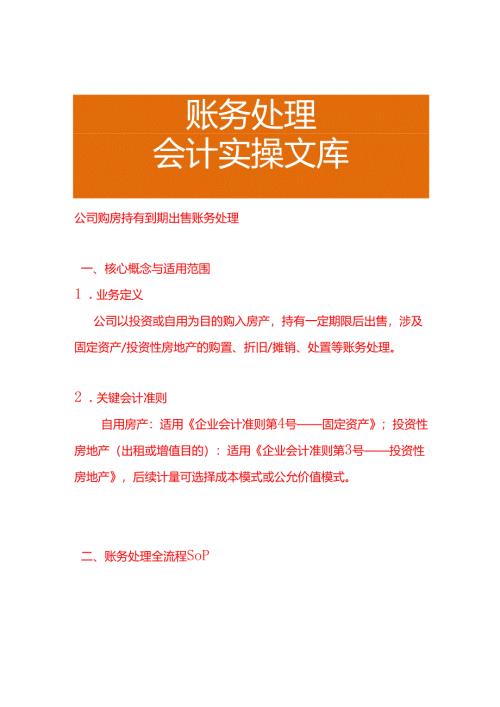 账务处理
会计实操文库

公司购房持有到期出售账务处理

一、核心概念与适用范围

1．业务定义

公司以投资或自用为目的购入房产，持有一定期限后出售，涉及固定资产/投资性房地产的购置、折旧/摊销、处置等账务处理。

2．关键会计准则

自用房产：适用《企业会计准则第4号——固定资产》；投资性房地产（出租或增值目的）：适用《企业会计准则第3号——投资性房地产》，后续计量可选择成本模式或公允价值模式。

二、账务处理全流程SoP